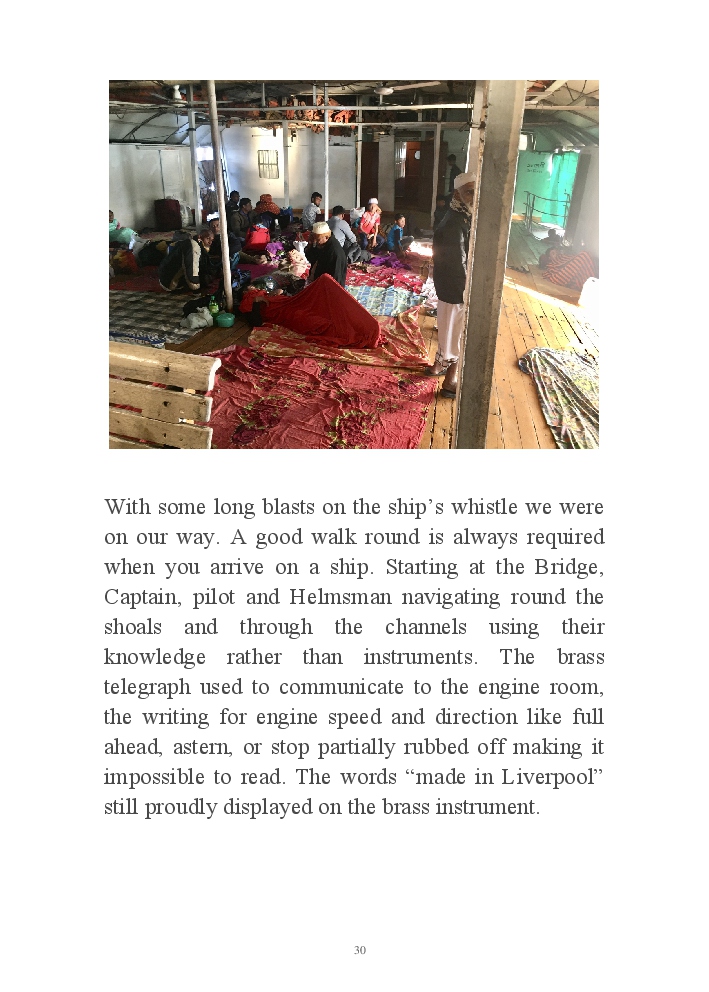 With some long blasts on the ship’s whistle we were on our way. A good walk round is always required when you arrive on a ship. Starting at the Bridge, Captain, pilot and Helmsman navigating round the shoals and through the channels using their knowledge rather than instruments. The brass telegraph used to communicate to the engine room, the writing for engine speed and direction like full ahead, astern, or stop partially rubbed off making it impossible to read. The words “made in Liverpool” still proudly displayed on the brass instrument.

30